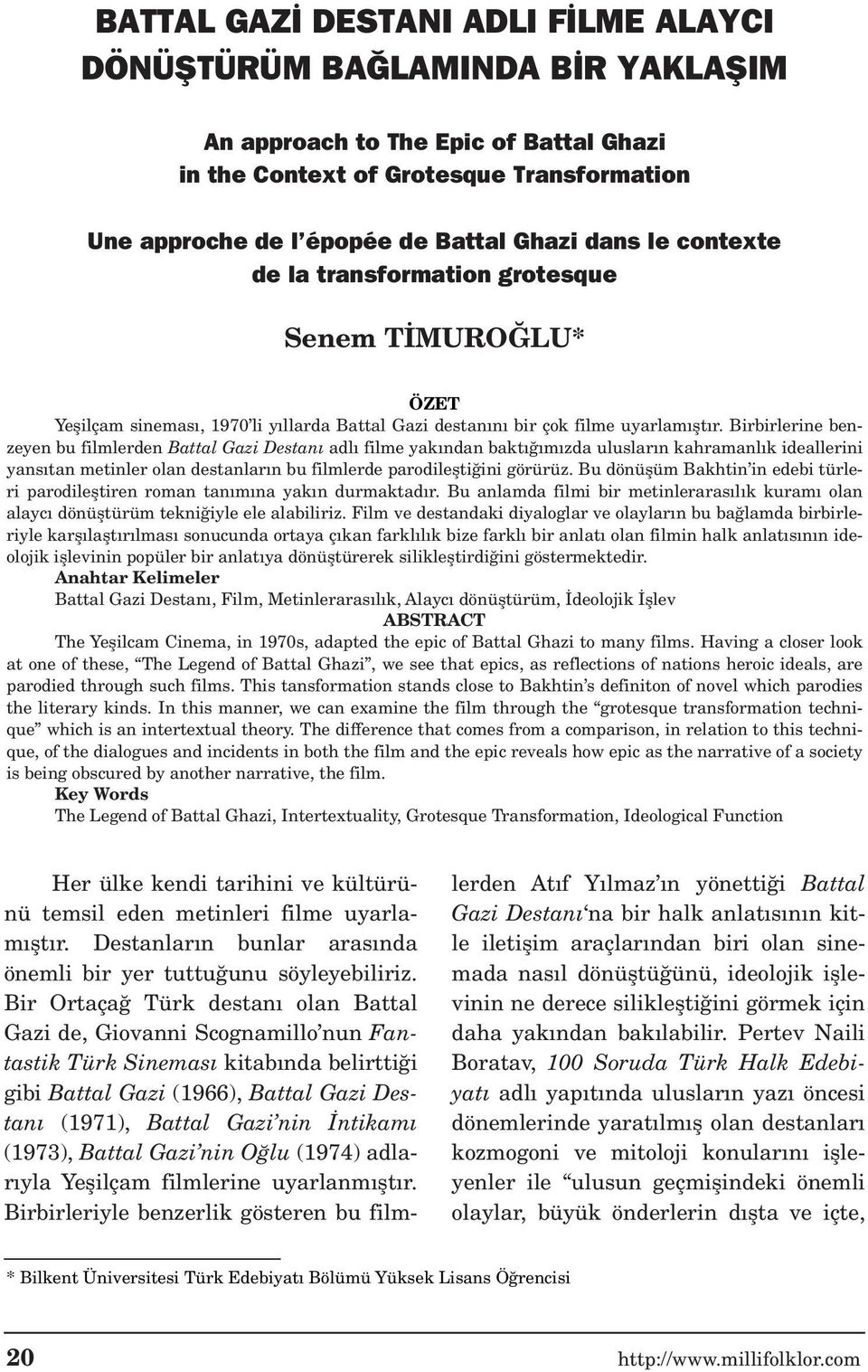 BATTAL GAZİ DESTANI ADLI FİLME ALAYCI DÖNÜŞTÜRÜM BAĞLAMINDA BİR YAKLAŞIM

An approach to The Epic of Battal Ghazi in the Context of Grotesque Transformation

Une approche de l'épopée de Battal Ghazi dans le contexte de la transformation grotesque

Senem TİMUROĞLU*

ÖZET

Yeşilçam sineması, 1970'li yıllarda Battal Gazi destanını bir çok filme uyarlamıştır. Birbirlerine benzeyen bu filmlerden Battal Gazi Destanı adlı filme yakından baktığımızda ulusların kahramanlık ideallerini yansıtan metinler olan destanların bu filmlerde parodileştiğini görürüz. Bu dönüşüm Bakhtin'in edebi türleri parodileştiren roman tanımına yakın durmaktadır. Bu anlamda filmi bir metinlerarasılık kuramı olan alaycı dönüştürüm tekniğiyle ele alabiliriz. Film ve destandaki diyaloglar ve olayların bu bağlamda birbirleriyle karşılaştırılması sonucunda ortaya çıkan farklılık bize farklı bir anlatı olan filmin halk anlatısının ideolojik işlevinin popüler bir anlatıya dönüştürerek silikleştirdiğini göstermektedir.
Anahtar Kelimeler
Battal Gazi Destanı, Film, Metinlerarasılık, Alaycı dönüştürüm, İdeolojik İşlev

ABSTRACT
The Yeşilcam Cinema, in 1970s, adapted the epic of Battal Ghazi to many films. Having a closer look at one of these, "The Legend of Battal Ghazi", we see that epics, as reflections of nations heroic ideals, are parodied through such films. This tansformation stands close to Bakhtin's definiton of novel which parodies the literary kinds. In this manner, we can examine the film through the "grotesque transformation technique" which is an intertextual theory. The difference that comes from a comparison, in relation to this technique, of the dialogues and incidents in both the film and the epic reveals how epic as the narrative of a society is being obscured by another narrative, the film.
Key Words
The Legend of Battal Ghazi, Intertextuality, Grotesque Transformation, Ideological Function

Her ülke kendi tarihini ve kültürünü temsil eden metinleri filme uyarlamıştır. Destanların bunlar arasında önemli bir yer tuttuğunu söyleyebiliriz. Bir Ortaçağ Türk destanı olan Battal Gazi de, Giovanni Scognamillo'nun Fantastik Türk Sineması kitabında belirttiği gibi Battal Gazi (1966), Battal Gazi Destanı (1971), Battal Gazi'nin İntikamı (1973), Battal Gazi'nin Oğlu (1974) adlarıyla Yeşilçam filmlerine uyarlanmıştır. Birbirleriyle benzerlik gösteren bu filmlerden Atıf Yılmaz'ın yönettiği Battal Gazi Destanı'na bir halk anlatısının kitle iletişim araçlarından biri olan sinemada nasıl dönüştüğünü, ideolojik işlevinin ne derece silikleştiğini görmek için daha yakından bakılabilir. Pertev Naili Boratav, 100 Soruda Türk Halk Edebiyatı adlı yapıtında ulusların yazı öncesi dönemlerinde yaratılmış olan destanları kozmogoni ve mitoloji konularını işleyenler ile "ulusun geçmişindeki önemli olaylar, büyük önderlerin dışta ve içte,

* Bilkent Üniversitesi Türk Edebiyatı Bölümü Yüksek Lisans Öğrencisi

20 http://www.millifolklor.com